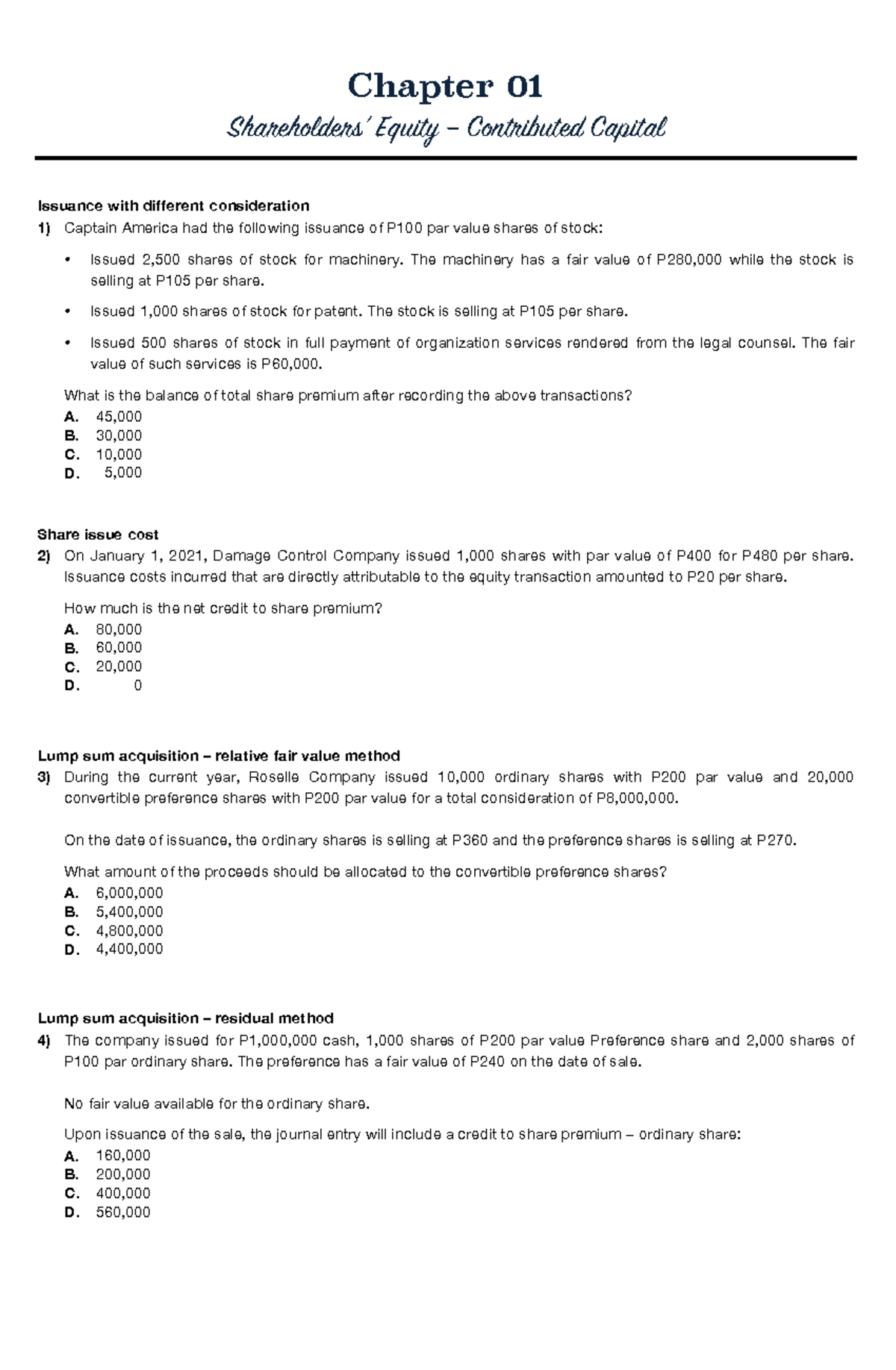 Chapter 01

Shareholders' Equity – Contributed Capital

Issuance with different consideration

1) Captain America had the following issuance of P100 par value shares of stock:

• Issued 2,500 shares of stock for machinery. The machinery has a fair value of P280,000 while the stock is selling at P105 per share.

• Issued 1,000 shares of stock for patent. The stock is selling at P105 per share.

• Issued 500 shares of stock in full payment of organization services rendered from the legal counsel. The fair value of such services is P60,000.

What is the balance of total share premium after recording the above transactions?
A. 45,000
B. 30,000
C. 10,000
D. 5,000

Share issue cost

2) On January 1, 2021, Damage Control Company issued 1,000 shares with par value of P400 for P480 per share. Issuance costs incurred that are directly attributable to the equity transaction amounted to P20 per share.

How much is the net credit to share premium?
A. 80,000
B. 60,000
C. 20,000
D. 0

Lump sum acquisition – relative fair value method

3) During the current year, Roselle Company issued 10,000 ordinary shares with P200 par value and 20,000 convertible preference shares with P200 par value for a total consideration of P8,000,000.

On the date of issuance, the ordinary shares is selling at P360 and the preference shares is selling at P270.

What amount of the proceeds should be allocated to the convertible preference shares?
A. 6,000,000
B. 5,400,000
C. 4,800,000
D. 4,400,000

Lump sum acquisition – residual method

4) The company issued for P1,000,000 cash, 1,000 shares of P200 par value Preference share and 2,000 shares of P100 par ordinary share. The preference has a fair value of P240 on the date of sale.

No fair value available for the ordinary share.

Upon issuance of the sale, the journal entry will include a credit to share premium – ordinary share:
A. 160,000
B. 200,000
C. 400,000
D. 560,000